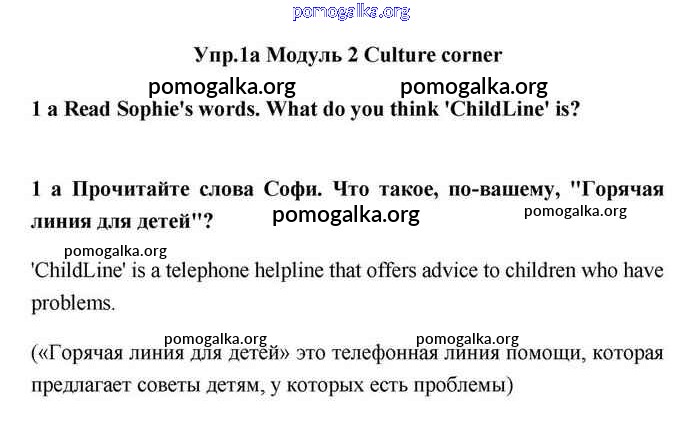 Упр.1а Модуль 2 Culture corner

1 a Read Sophie's words. What do you think 'ChildLine' is?

1 а Прочитайте слова Софи. Что такое, по-вашему, "Горячая линия для детей"?

'ChildLine' is a telephone helpline that offers advice to children who have problems.

(«Горячая линия для детей» это телефонная линия помощи, которая предлагает советы детям, у которых есть проблемы)

pomogalka.org